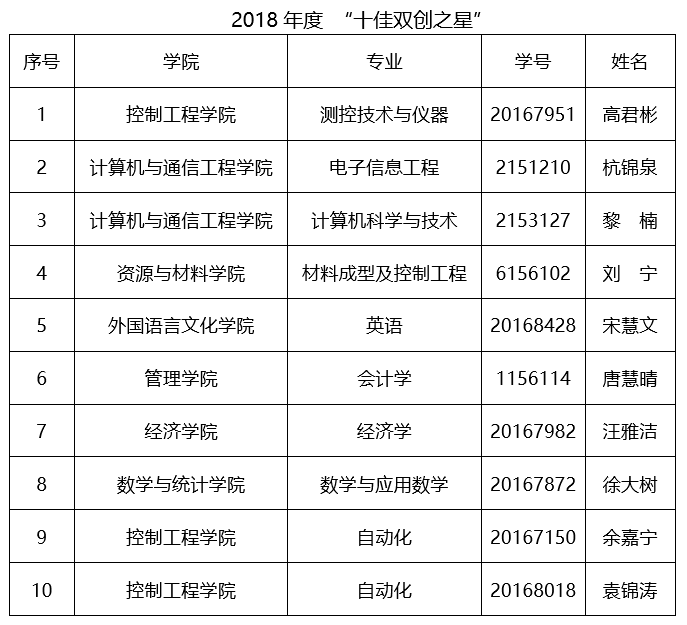 2018 年度 “十佳双创之星”

| 序号 | 学院 | 专业 | 学号 | 姓名 |
|---|---|---|---|---|
| 1 | 控制工程学院 | 测控技术与仪器 | 20167951 | 高君彬 |
| 2 | 计算机与通信工程学院 | 电子信息工程 | 2151210 | 杭锦泉 |
| 3 | 计算机与通信工程学院 | 计算机科学与技术 | 2153127 | 黎　楠 |
| 4 | 资源与材料学院 | 材料成型及控制工程 | 6156102 | 刘　宁 |
| 5 | 外国语言文化学院 | 英语 | 20168428 | 宋慧文 |
| 6 | 管理学院 | 会计学 | 1156114 | 唐慧晴 |
| 7 | 经济学院 | 经济学 | 20167982 | 汪雅洁 |
| 8 | 数学与统计学院 | 数学与应用数学 | 20167872 | 徐大树 |
| 9 | 控制工程学院 | 自动化 | 20167150 | 余嘉宁 |
| 10 | 控制工程学院 | 自动化 | 20168018 | 袁锦涛 |